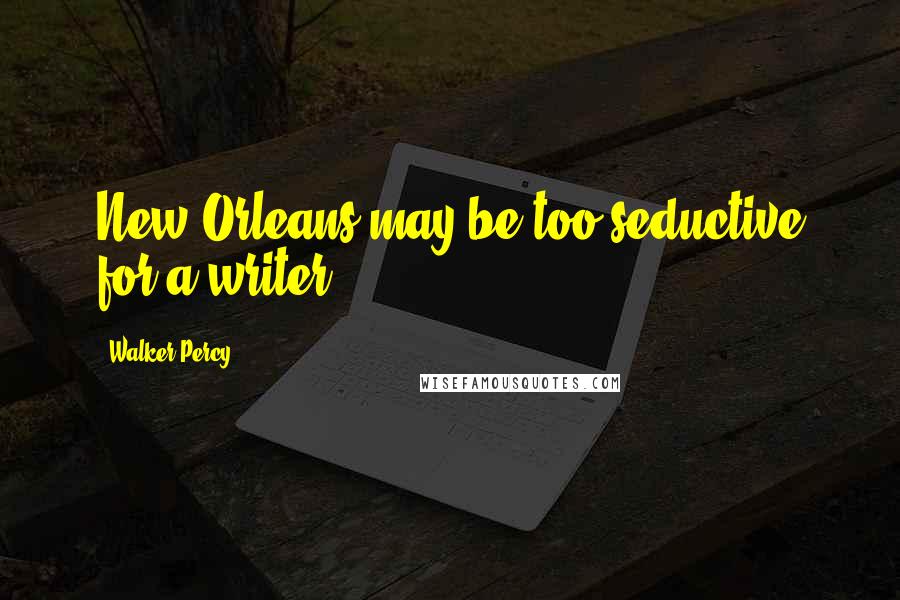 New Orleans may be too seductive for a writer.

Walker Percy

WISEFAMOUSQUOTES.COM